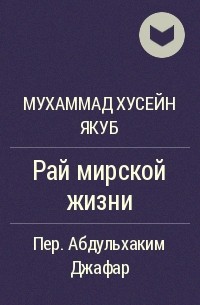 МУХАММАД ХУСЕЙН ЯКУБ

Рай мирской жизни

Пер. Абдульхаким Джафар